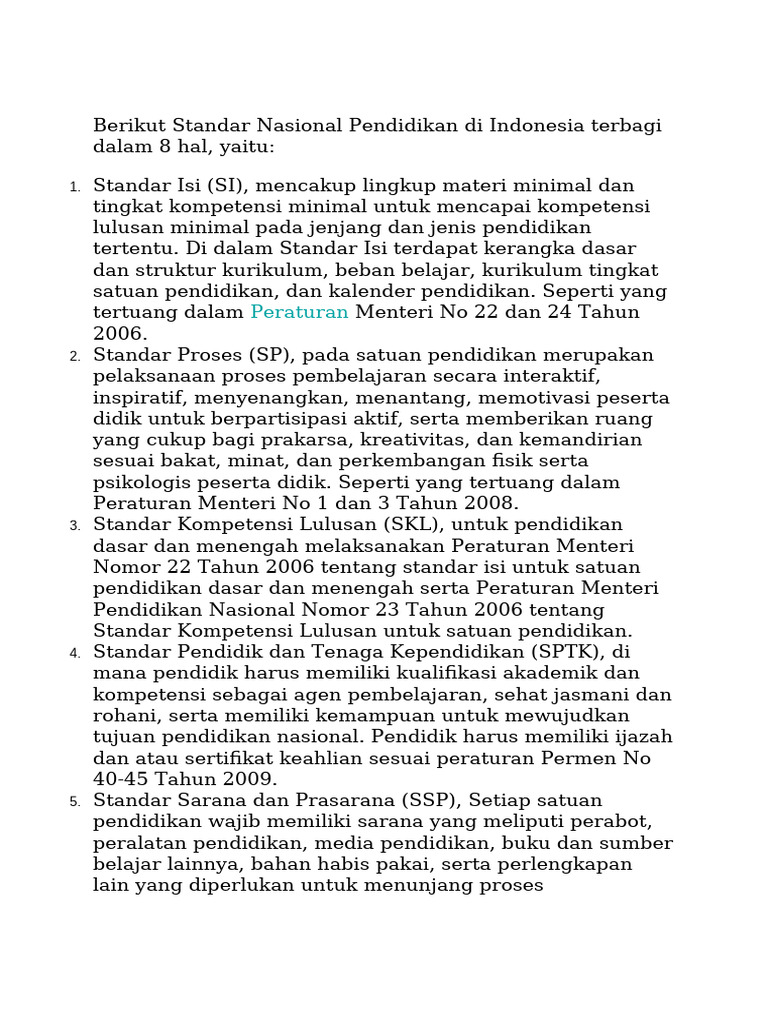 Berikut Standar Nasional Pendidikan di Indonesia terbagi dalam 8 hal, yaitu:

1. Standar Isi (SI), mencakup lingkup materi minimal dan tingkat kompetensi minimal untuk mencapai kompetensi lulusan minimal pada jenjang dan jenis pendidikan tertentu. Di dalam Standar Isi terdapat kerangka dasar dan struktur kurikulum, beban belajar, kurikulum tingkat satuan pendidikan, dan kalender pendidikan. Seperti yang tertuang dalam Peraturan Menteri No 22 dan 24 Tahun 2006.
2. Standar Proses (SP), pada satuan pendidikan merupakan pelaksanaan proses pembelajaran secara interaktif, inspiratif, menyenangkan, menantang, memotivasi peserta didik untuk berpartisipasi aktif, serta memberikan ruang yang cukup bagi prakarsa, kreativitas, dan kemandirian sesuai bakat, minat, dan perkembangan fisik serta psikologis peserta didik. Seperti yang tertuang dalam Peraturan Menteri No 1 dan 3 Tahun 2008.
3. Standar Kompetensi Lulusan (SKL), untuk pendidikan dasar dan menengah melaksanakan Peraturan Menteri Nomor 22 Tahun 2006 tentang standar isi untuk satuan pendidikan dasar dan menengah serta Peraturan Menteri Pendidikan Nasional Nomor 23 Tahun 2006 tentang Standar Kompetensi Lulusan untuk satuan pendidikan.
4. Standar Pendidik dan Tenaga Kependidikan (SPTK), di mana pendidik harus memiliki kualifikasi akademik dan kompetensi sebagai agen pembelajaran, sehat jasmani dan rohani, serta memiliki kemampuan untuk mewujudkan tujuan pendidikan nasional. Pendidik harus memiliki ijazah dan atau sertifikat keahlian sesuai peraturan Permen No 40-45 Tahun 2009.
5. Standar Sarana dan Prasarana (SSP), Setiap satuan pendidikan wajib memiliki sarana yang meliputi perabot, peralatan pendidikan, media pendidikan, buku dan sumber belajar lainnya, bahan habis pakai, serta perlengkapan lain yang diperlukan untuk menunjang proses